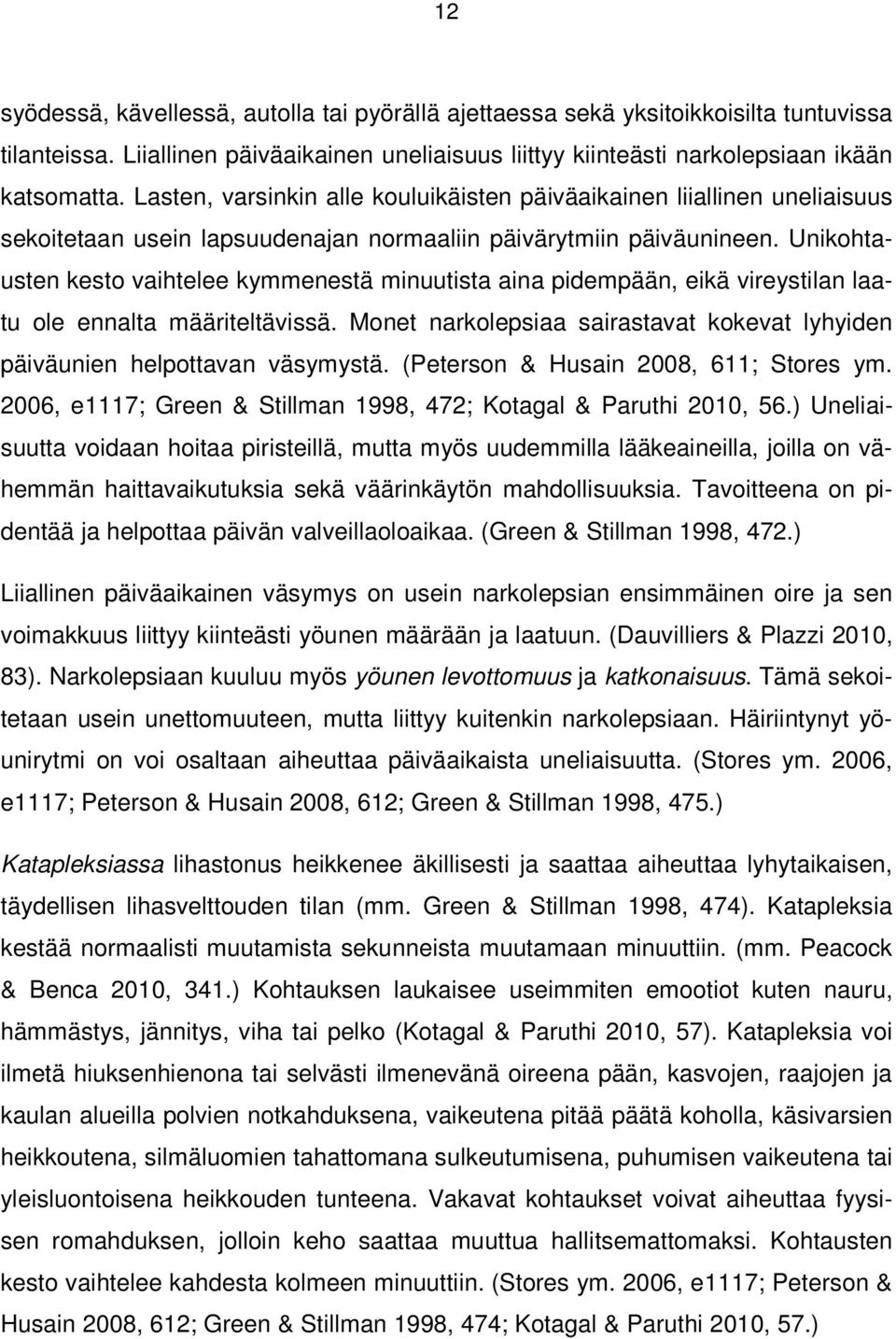 12

syödessä, kävellessä, autolla tai pyörällä ajettaessa sekä yksitoikkoisilta tuntuvissa tilanteissa. Liiallinen päiväaikainen uneliaisuus liittyy kiinteästi narkolepsiaan ikään katsomatta. Lasten, varsinkin alle kouluikäisten päiväaikainen liiallinen uneliaisuus sekoitetaan usein lapsuudenajan normaaliin päivärytmiin päiväunineen. Unikohtausten kesto vaihtelee kymmenestä minuutista aina pidempään, eikä vireystilan laatu ole ennalta määriteltävissä. Monet narkolepsiaa sairastavat kokevat lyhyiden päiväunien helpottavan väsymystä. (Peterson & Husain 2008, 611; Stores ym. 2006, e1117; Green & Stillman 1998, 472; Kotagal & Paruthi 2010, 56.) Uneliaisuutta voidaan hoitaa piristeillä, mutta myös uudemmilla lääkeaineilla, joilla on vähemmän haittavaikutuksia sekä väärinkäytön mahdollisuuksia. Tavoitteena on pidentää ja helpottaa päivän valveillaoloaikaa. (Green & Stillman 1998, 472.)

Liiallinen päiväaikainen väsymys on usein narkolepsian ensimmäinen oire ja sen voimakkuus liittyy kiinteästi yöunen määrään ja laatuun. (Dauvilliers & Plazzi 2010, 83). Narkolepsiaan kuuluu myös yöunen levottomuus ja katkonaisuus. Tämä sekoitetaan usein unettomuuteen, mutta liittyy kuitenkin narkolepsiaan. Häiriintynyt yöunirytmi on voi osaltaan aiheuttaa päiväaikaista uneliaisuutta. (Stores ym. 2006, e1117; Peterson & Husain 2008, 612; Green & Stillman 1998, 475.)

Katapleksiassa lihastonus heikkenee äkillisesti ja saattaa aiheuttaa lyhytaikaisen, täydellisen lihasvelttouden tilan (mm. Green & Stillman 1998, 474). Katapleksia kestää normaalisti muutamista sekunneista muutamaan minuuttiin. (mm. Peacock & Benca 2010, 341.) Kohtauksen laukaisee useimmiten emootiot kuten nauru, hämmästys, jännitys, viha tai pelko (Kotagal & Paruthi 2010, 57). Katapleksia voi ilmetä hiuksenhienona tai selvästi ilmenevänä oireena pään, kasvojen, raajojen ja kaulan alueilla polvien notkahduksena, vaikeutena pitää päätä koholla, käsivarsien heikkoutena, silmäluomien tahattomana sulkeutumisena, puhumisen vaikeutena tai yleisluontoisena heikkouden tunteena. Vakavat kohtaukset voivat aiheuttaa fyysisen romahduksen, jolloin keho saattaa muuttua hallitsemattomaksi. Kohtausten kesto vaihtelee kahdesta kolmeen minuuttiin. (Stores ym. 2006, e1117; Peterson & Husain 2008, 612; Green & Stillman 1998, 474; Kotagal & Paruthi 2010, 57.)